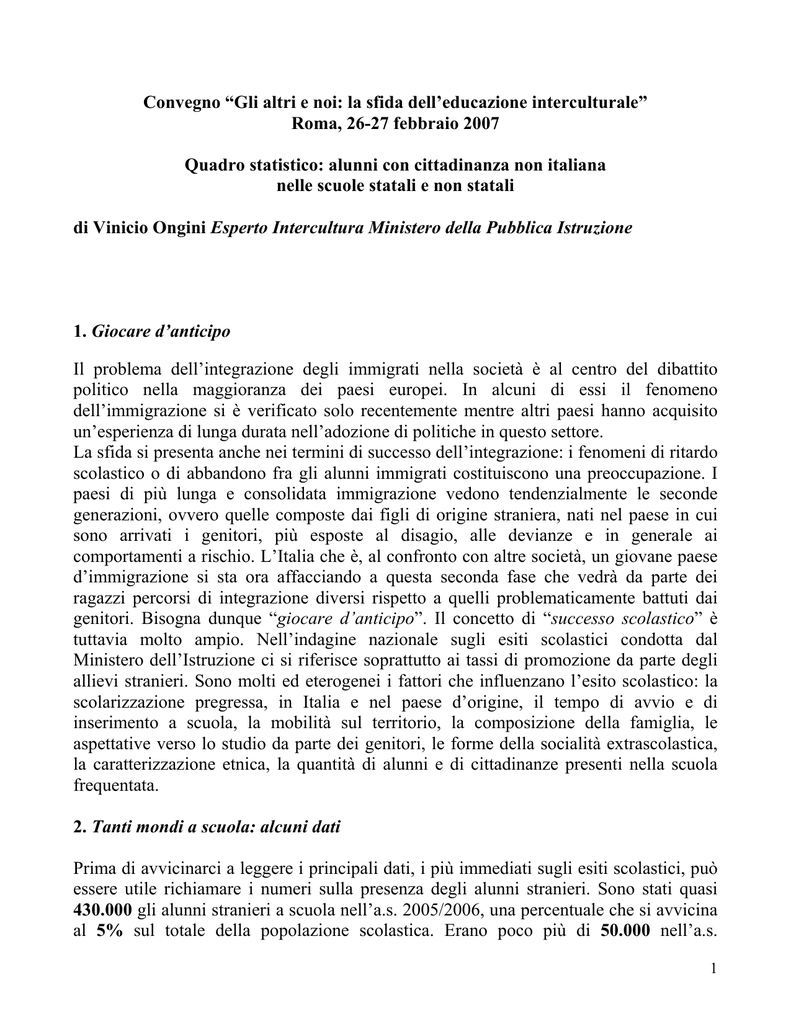 Convegno “Gli altri e noi: la sfida dell’educazione interculturale”
Roma, 26-27 febbraio 2007

Quadro statistico: alunni con cittadinanza non italiana
nelle scuole statali e non statali

di Vinicio Ongini Esperto Intercultura Ministero della Pubblica Istruzione

1. Giocare d’anticipo

Il problema dell’integrazione degli immigrati nella società è al centro del dibattito politico nella maggioranza dei paesi europei. In alcuni di essi il fenomeno dell’immigrazione si è verificato solo recentemente mentre altri paesi hanno acquisito un’esperienza di lunga durata nell’adozione di politiche in questo settore.
La sfida si presenta anche nei termini di successo dell’integrazione: i fenomeni di ritardo scolastico o di abbandono fra gli alunni immigrati costituiscono una preoccupazione. I paesi di più lunga e consolidata immigrazione vedono tendenzialmente le seconde generazioni, ovvero quelle composte dai figli di origine straniera, nati nel paese in cui sono arrivati i genitori, più esposte al disagio, alle devianze e in generale ai comportamenti a rischio. L’Italia che è, al confronto con altre società, un giovane paese d’immigrazione si sta ora affacciando a questa seconda fase che vedrà da parte dei ragazzi percorsi di integrazione diversi rispetto a quelli problematicamente battuti dai genitori. Bisogna dunque “giocare d’anticipo”. Il concetto di “successo scolastico” è tuttavia molto ampio. Nell’indagine nazionale sugli esiti scolastici condotta dal Ministero dell’Istruzione ci si riferisce soprattutto ai tassi di promozione da parte degli allievi stranieri. Sono molti ed eterogenei i fattori che influenzano l’esito scolastico: la scolarizzazione pregressa, in Italia e nel paese d’origine, il tempo di avvio e di inserimento a scuola, la mobilità sul territorio, la composizione della famiglia, le aspettative verso lo studio da parte dei genitori, le forme della socialità extrascolastica, la caratterizzazione etnica, la quantità di alunni e di cittadinanze presenti nella scuola frequentata.

2. Tanti mondi a scuola: alcuni dati

Prima di avvicinarci a leggere i principali dati, i più immediati sugli esiti scolastici, può essere utile richiamare i numeri sulla presenza degli alunni stranieri. Sono stati quasi 430.000 gli alunni stranieri a scuola nell’a.s. 2005/2006, una percentuale che si avvicina al 5% sul totale della popolazione scolastica. Erano poco più di 50.000 nell’a.s.

1